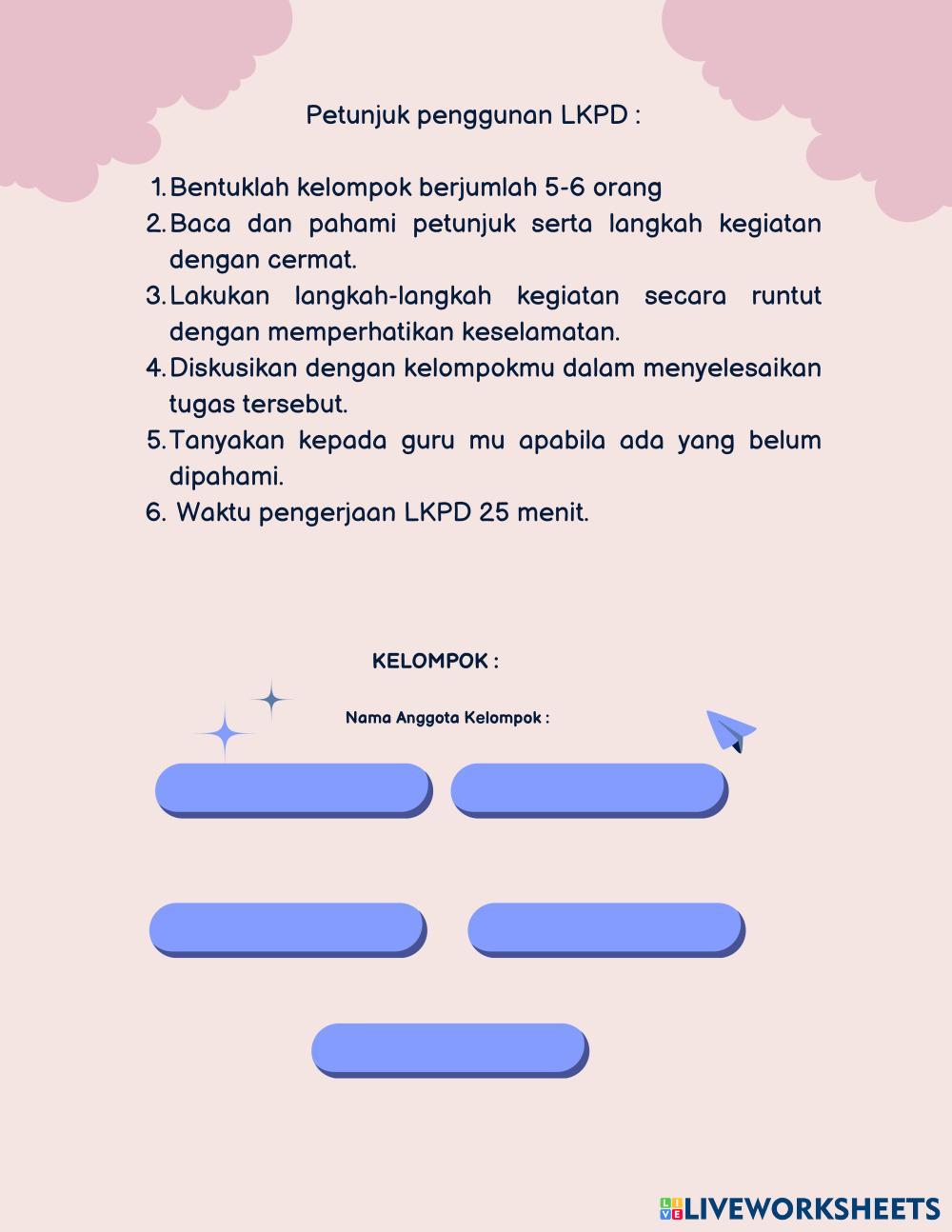 Petunjuk penggunan LKPD :

1. Bentuklah kelompok berjumlah 5-6 orang
2. Baca dan pahami petunjuk serta langkah kegiatan dengan cermat.
3. Lakukan langkah-langkah kegiatan secara runtut dengan memperhatikan keselamatan.
4. Diskusikan dengan kelompokmu dalam menyelesaikan tugas tersebut.
5. Tanyakan kepada guru mu apabila ada yang belum dipahami.
6. Waktu pengerjaan LKPD 25 menit.

KELOMPOK :

Nama Anggota Kelompok :

LIVEWORKSHEETS